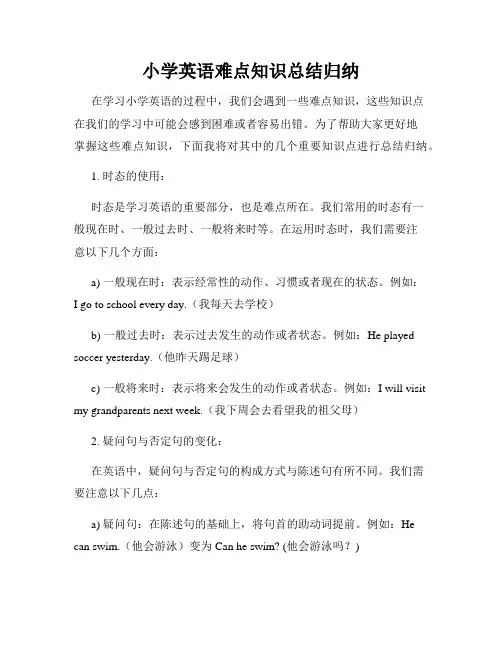 小学英语难点知识总结归纳

在学习小学英语的过程中，我们会遇到一些难点知识，这些知识点在我们的学习中可能会感到困难或者容易出错。为了帮助大家更好地掌握这些难点知识，下面我将对其中的几个重要知识点进行总结归纳。

1. 时态的使用：

时态是学习英语的重要部分，也是难点所在。我们常用的时态有一般现在时、一般过去时、一般将来时等。在运用时态时，我们需要注意以下几个方面：

a) 一般现在时：表示经常性的动作、习惯或者现在的状态。例如：I go to school every day.（我每天去学校）

b) 一般过去时：表示过去发生的动作或者状态。例如：He played soccer yesterday.（他昨天踢足球）

c) 一般将来时：表示将来会发生的动作或者状态。例如：I will visit my grandparents next week.（我下周会去看望我的祖父母）

2. 疑问句与否定句的变化：

在英语中，疑问句与否定句的构成方式与陈述句有所不同。我们需要注意以下几点：

a) 疑问句：在陈述句的基础上，将句首的助动词提前。例如：He can swim.（他会游泳）变为 Can he swim? (他会游泳吗？)